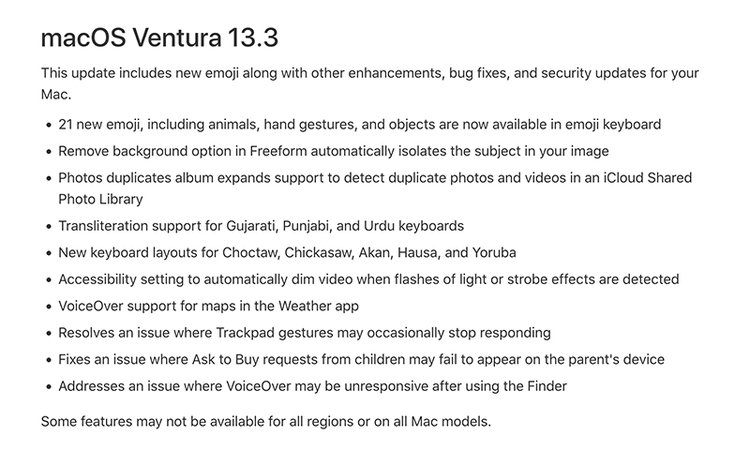 macOS Ventura 13.3

This update includes new emoji along with other enhancements, bug fixes, and security updates for your Mac.

• 21 new emoji, including animals, hand gestures, and objects are now available in emoji keyboard
• Remove background option in Freeform automatically isolates the subject in your image
• Photos duplicates album expands support to detect duplicate photos and videos in an iCloud Shared Photo Library
• Transliteration support for Gujarati, Punjabi, and Urdu keyboards
• New keyboard layouts for Choctaw, Chickasaw, Akan, Hausa, and Yoruba
• Accessibility setting to automatically dim video when flashes of light or strobe effects are detected
• VoiceOver support for maps in the Weather app
• Resolves an issue where Trackpad gestures may occasionally stop responding
• Fixes an issue where Ask to Buy requests from children may fail to appear on the parent's device
• Addresses an issue where VoiceOver may be unresponsive after using the Finder

Some features may not be available for all regions or on all Mac models.